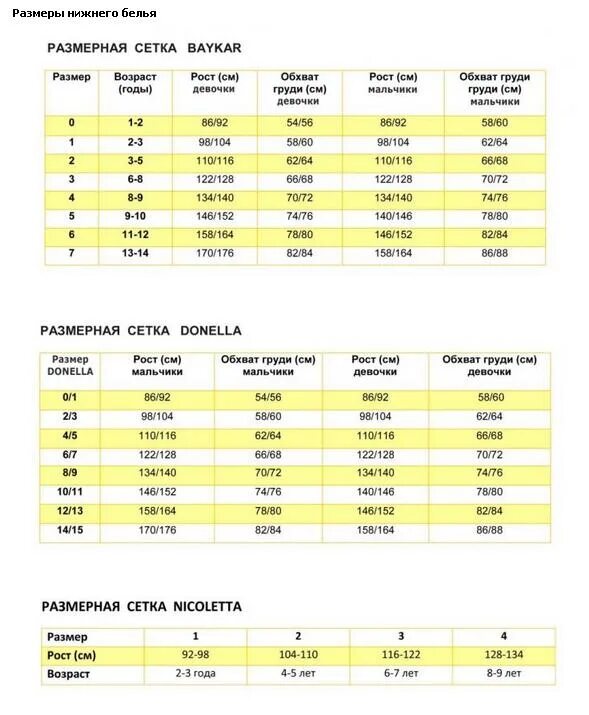 Размеры нижнего белья

РАЗМЕРНАЯ СЕТКА BAYKAR

| Размер | Возраст (годы) | Рост (см) девочки | Обхват груди (см) девочки | Рост (см) мальчики | Обхват груди груди (см) мальчики |
|---|---|---|---|---|---|
| 0 | 1-2 | 86/92 | 54/56 | 86/92 | 58/60 |
| 1 | 2-3 | 98/104 | 58/60 | 98/104 | 62/64 |
| 2 | 3-5 | 110/116 | 62/64 | 110/116 | 66/68 |
| 3 | 6-8 | 122/128 | 66/68 | 122/128 | 70/72 |
| 4 | 8-9 | 134/140 | 70/72 | 134/140 | 74/76 |
| 5 | 9-10 | 146/152 | 74/76 | 140/146 | 78/80 |
| 6 | 11-12 | 158/164 | 78/80 | 146/152 | 82/84 |
| 7 | 13-14 | 170/176 | 82/84 | 158/164 | 86/88 |

РАЗМЕРНАЯ СЕТКА DONELLA

| Размер DONELLA | Рост (см) мальчики | Обхват груди (см) мальчики | Рост (см) девочки | Обхват груди (см) девочки |
|---|---|---|---|---|
| 0/1 | 86/92 | 54/56 | 86/92 | 58/60 |
| 2/3 | 98/104 | 58/60 | 98/104 | 62/64 |
| 4/5 | 110/116 | 62/64 | 110/116 | 66/68 |
| 6/7 | 122/128 | 66/68 | 122/128 | 70/72 |
| 8/9 | 134/140 | 70/72 | 134/140 | 74/76 |
| 10/11 | 146/152 | 74/76 | 140/146 | 78/80 |
| 12/13 | 158/164 | 78/80 | 146/152 | 82/84 |
| 14/15 | 170/176 | 82/84 | 158/164 | 86/88 |

РАЗМЕРНАЯ СЕТКА NICOLETTA

| Размер | 1 | 2 | 3 | 4 |
|---|---|---|---|---|
| Рост (см) | 92-98 | 104-110 | 116-122 | 128-134 |
| Возраст | 2-3 года | 4-5 лет | 6-7 лет | 8-9 лет |